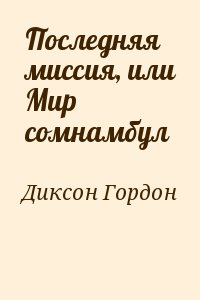 Последняя миссия, или Мир сомнамбул

Диксон Гордон